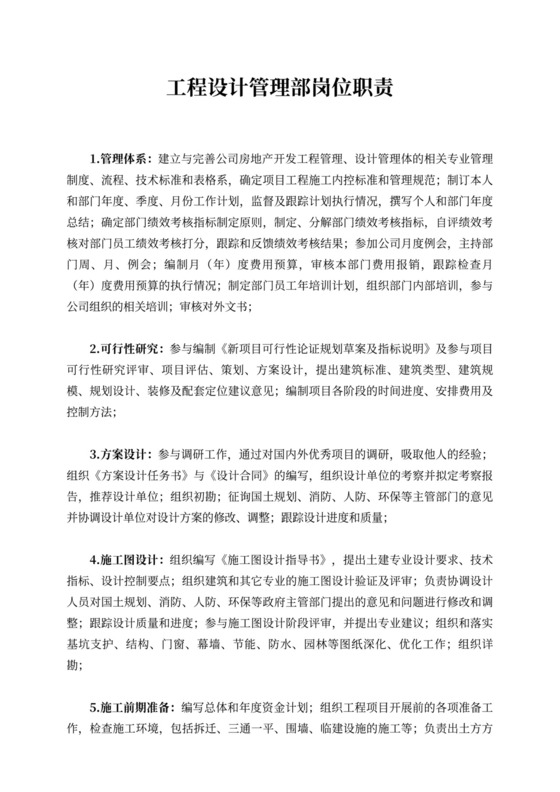 工程设计管理部岗位职责

1.管理体系：建立与完善公司房地产开发工程管理、设计管理体的相关专业管理制度、流程、技术标准和表格系，确定项目工程施工内控标准和管理规范；制订本人和部门年度、季度、月份工作计划，监督及跟踪计划执行情况，撰写个人和部门年度总结；确定部门绩效考核指标制定原则，制定、分解部门绩效考核指标，自评绩效考核对部门员工绩效考核打分，跟踪和反馈绩效考核结果；参加公司月度例会，主持部门周、月、例会；编制月（年）度费用预算，审核本部门费用报销，跟踪检查月（年）度费用预算的执行情况；制定部门员工年培训计划，组织部门内部培训，参与公司组织的相关培训；审核对外文书；

2.可行性研究：参与编制《新项目可行性论证规划草案及指标说明》及参与项目可行性研究评审、项目评估、策划、方案设计，提出建筑标准、建筑类型、建筑规模、规划设计、装修及配套定位建议意见；编制项目各阶段的时间进度、安排费用及控制方法；

3.方案设计：参与调研工作，通过对国内外优秀项目的调研，吸取他人的经验；组织《方案设计任务书》与《设计合同》的编写，组织设计单位的考察并拟定考察报告，推荐设计单位；组织初勘；征询国土规划、消防、人防、环保等主管部门的意见并协调设计单位对设计方案的修改、调整；跟踪设计进度和质量；

4.施工图设计：组织编写《施工图设计指导书》，提出土建专业设计要求、技术指标、设计控制要点；组织建筑和其它专业的施工图设计验证及评审；负责协调设计人员对国土规划、消防、人防、环保等政府主管部门提出的意见和问题进行修改和调整；跟踪设计质量和进度；参与施工图设计阶段评审，并提出专业建议；组织和落实基坑支护、结构、门窗、幕墙、节能、防水、园林等图纸深化、优化工作；组织详勘；

5.施工前期准备：编写总体和年度资金计划；组织工程项目开展前的各项准备工作，检查施工环境，包括拆迁、三通一平、围墙、临建设施的施工等；负责出土方方